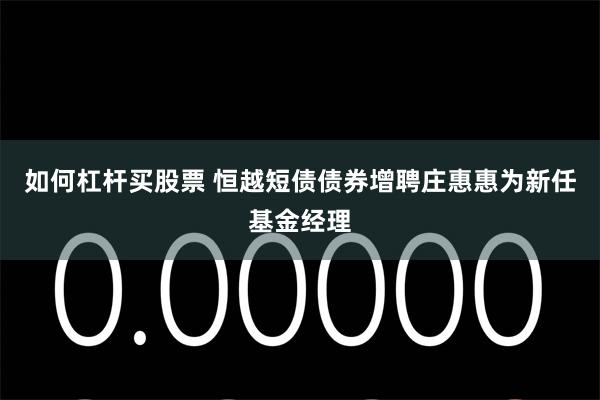 如何杠杆买股票 恒越短债债券增聘庄惠惠为新任基金经理

0.00000